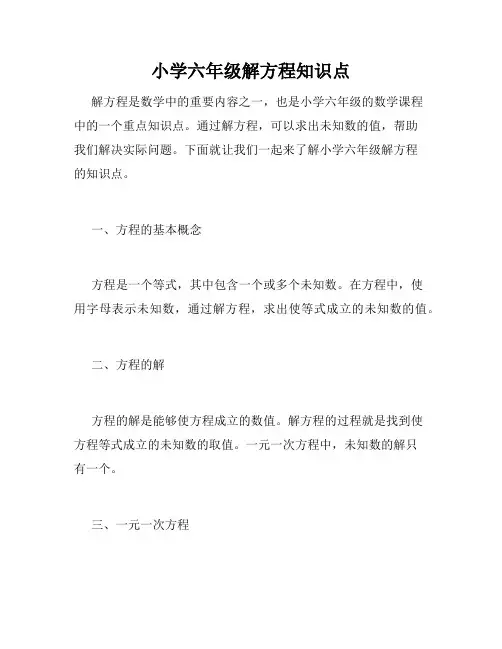 小学六年级解方程知识点

解方程是数学中的重要内容之一，也是小学六年级的数学课程中的一个重点知识点。通过解方程，可以求出未知数的值，帮助我们解决实际问题。下面就让我们一起来了解小学六年级解方程的知识点。

一、方程的基本概念

方程是一个等式，其中包含一个或多个未知数。在方程中，使用字母表示未知数，通过解方程，求出使等式成立的未知数的值。

二、方程的解

方程的解是能够使方程成立的数值。解方程的过程就是找到使方程等式成立的未知数的取值。一元一次方程中，未知数的解只有一个。

三、一元一次方程